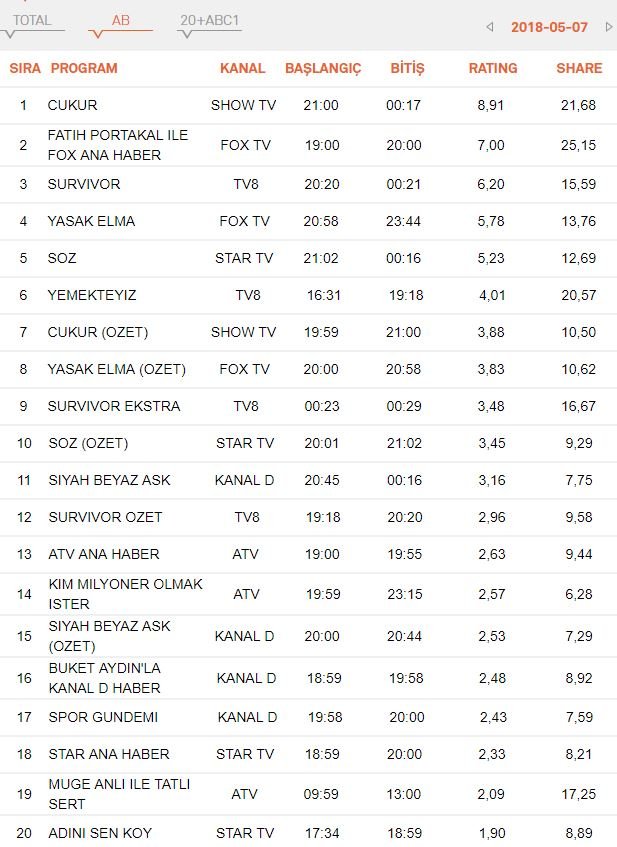 TOTAL AB 20+ABC1 2018-05-07

| SIRA | PROGRAM | KANAL | BAŞLANGIÇ | BİTİŞ | RATING | SHARE |
|---|---|---|---|---|---|---|
| 1 | CUKUR | SHOW TV | 21:00 | 00:17 | 8,91 | 21,68 |
| 2 | FATIH PORTAKAL ILE FOX ANA HABER | FOX TV | 19:00 | 20:00 | 7,00 | 25,15 |
| 3 | SURVIVOR | TV8 | 20:20 | 00:21 | 6,20 | 15,59 |
| 4 | YASAK ELMA | FOX TV | 20:58 | 23:44 | 5,78 | 13,76 |
| 5 | SOZ | STAR TV | 21:02 | 00:16 | 5,23 | 12,69 |
| 6 | YEMEKTEYIZ | TV8 | 16:31 | 19:18 | 4,01 | 20,57 |
| 7 | CUKUR (OZET) | SHOW TV | 19:59 | 21:00 | 3,88 | 10,50 |
| 8 | YASAK ELMA (OZET) | FOX TV | 20:00 | 20:58 | 3,83 | 10,62 |
| 9 | SURVIVOR EKSTRA | TV8 | 00:23 | 00:29 | 3,48 | 16,67 |
| 10 | SOZ (OZET) | STAR TV | 20:01 | 21:02 | 3,45 | 9,29 |
| 11 | SIYAH BEYAZ ASK | KANAL D | 20:45 | 00:16 | 3,16 | 7,75 |
| 12 | SURVIVOR OZET | TV8 | 19:18 | 20:20 | 2,96 | 9,58 |
| 13 | ATV ANA HABER | ATV | 19:00 | 19:55 | 2,63 | 9,44 |
| 14 | KIM MILYONER OLMAK ISTER | ATV | 19:59 | 23:15 | 2,57 | 6,28 |
| 15 | SIYAH BEYAZ ASK (OZET) | KANAL D | 20:00 | 20:44 | 2,53 | 7,29 |
| 16 | BUKET AYDIN'LA KANAL D HABER | KANAL D | 18:59 | 19:58 | 2,48 | 8,92 |
| 17 | SPOR GUNDEMI | KANAL D | 19:58 | 20:00 | 2,43 | 7,59 |
| 18 | STAR ANA HABER | STAR TV | 18:59 | 20:00 | 2,33 | 8,21 |
| 19 | MUGE ANLI ILE TATLI SERT | ATV | 09:59 | 13:00 | 2,09 | 17,25 |
| 20 | ADINI SEN KOY | STAR TV | 17:34 | 18:59 | 1,90 | 8,89 |